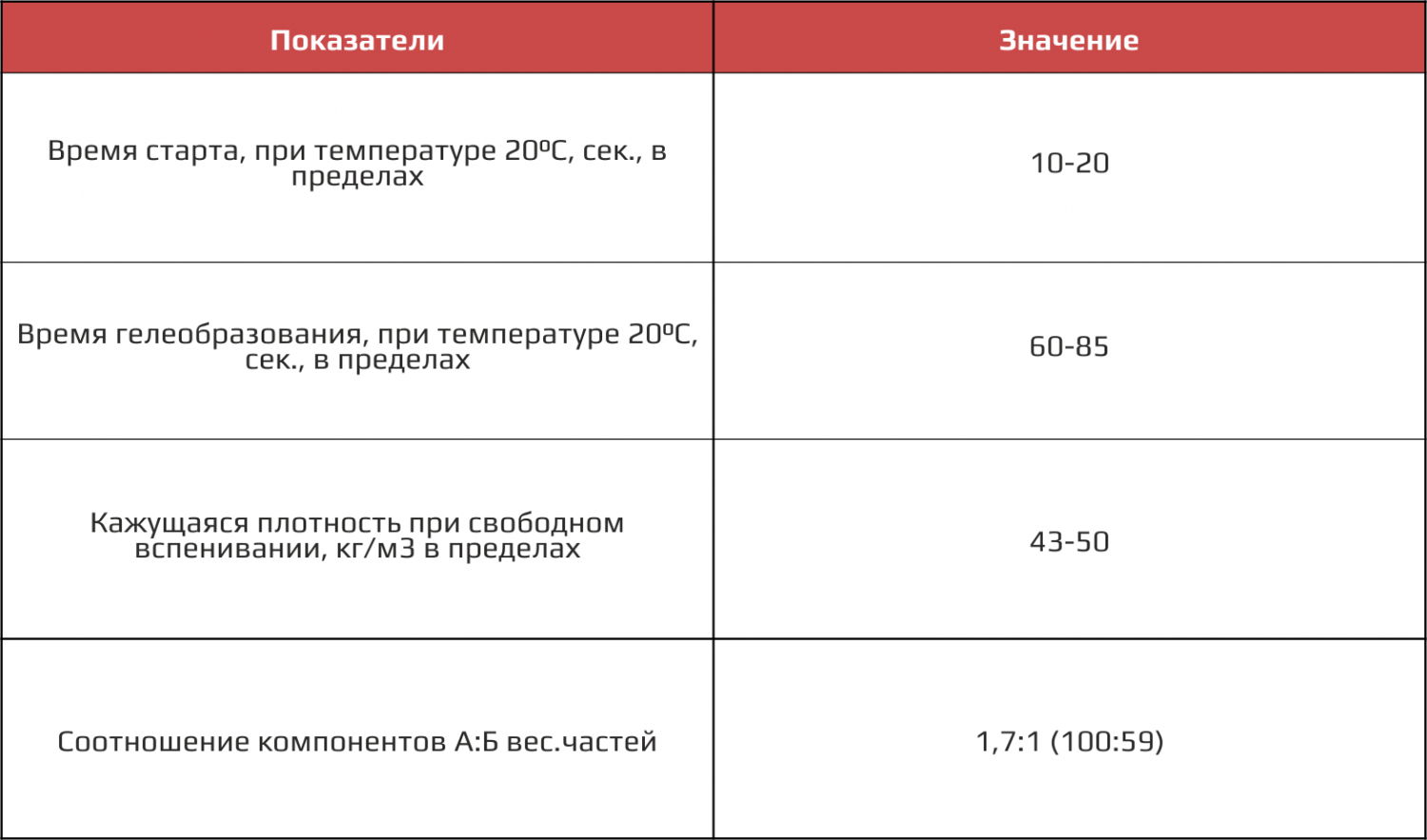 | Показатели | Значение |
|---|---|
| Время старта, при температуре 20ºС, сек., в пределах | 10-20 |
| Время гелеобразования, при температуре 20ºС, сек., в пределах | 60-85 |
| Кажущаяся плотность при свободном вспенивании, кг/м3 в пределах | 43-50 |
| Соотношение компонентов А:Б вес.частей | 1,7:1 (100:59) |